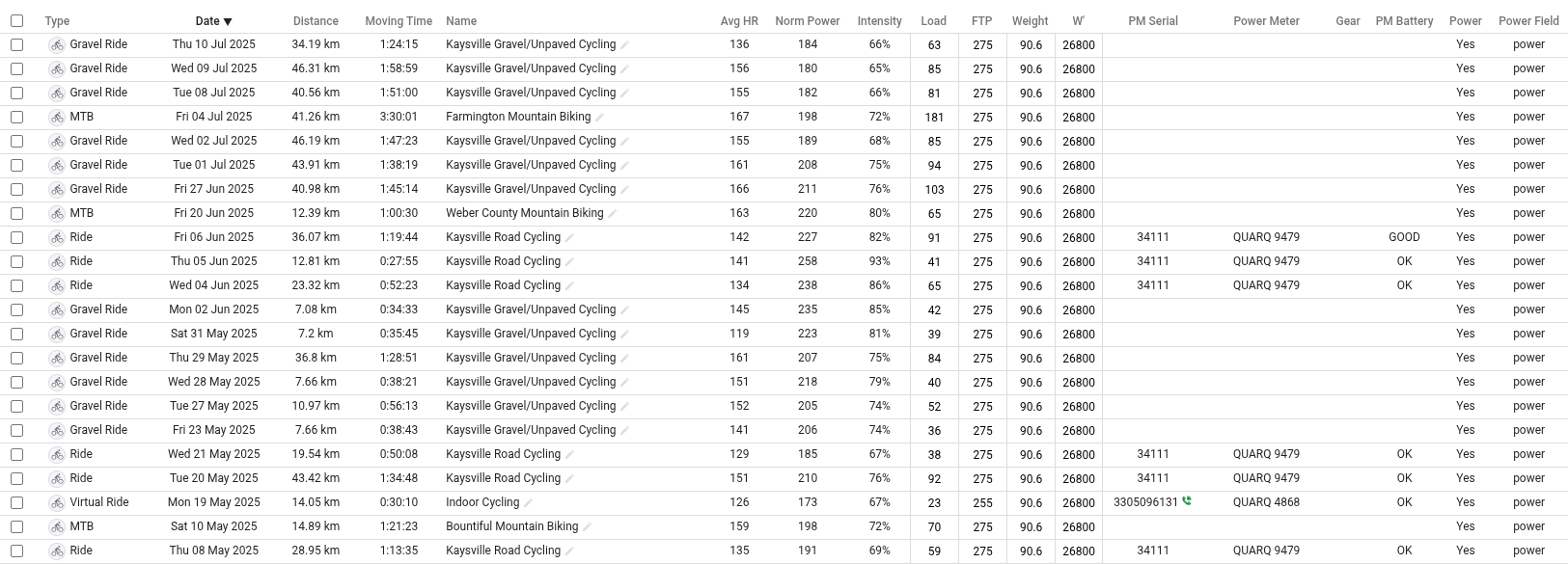 | Type | Date ▼ | Distance | Moving Time | Name | Avg HR | Norm Power | Intensity | Load | FTP | Weight | W' | PM Serial | Power Meter | Gear | PM Battery | Power | Power Field |
|---|---|---|---|---|---|---|---|---|---|---|---|---|---|---|---|---|---|
| Gravel Ride | Thu 10 Jul 2025 | 34.19 km | 1:24:15 | Kaysville Gravel/Unpaved Cycling | 136 | 184 | 66% | 63 | 275 | 90.6 | 26800 | | | | | Yes | power |
| Gravel Ride | Wed 09 Jul 2025 | 46.31 km | 1:58:59 | Kaysville Gravel/Unpaved Cycling | 156 | 180 | 65% | 85 | 275 | 90.6 | 26800 | | | | | Yes | power |
| Gravel Ride | Tue 08 Jul 2025 | 40.56 km | 1:51:00 | Kaysville Gravel/Unpaved Cycling | 155 | 182 | 66% | 81 | 275 | 90.6 | 26800 | | | | | Yes | power |
| MTB | Fri 04 Jul 2025 | 41.26 km | 3:30:01 | Farmington Mountain Biking | 167 | 198 | 72% | 181 | 275 | 90.6 | 26800 | | | | | Yes | power |
| Gravel Ride | Wed 02 Jul 2025 | 46.19 km | 1:47:23 | Kaysville Gravel/Unpaved Cycling | 155 | 189 | 68% | 85 | 275 | 90.6 | 26800 | | | | | Yes | power |
| Gravel Ride | Tue 01 Jul 2025 | 43.91 km | 1:38:19 | Kaysville Gravel/Unpaved Cycling | 161 | 208 | 75% | 94 | 275 | 90.6 | 26800 | | | | | Yes | power |
| Gravel Ride | Fri 27 Jun 2025 | 40.98 km | 1:45:14 | Kaysville Gravel/Unpaved Cycling | 166 | 211 | 76% | 103 | 275 | 90.6 | 26800 | | | | | Yes | power |
| MTB | Fri 20 Jun 2025 | 12.39 km | 1:00:30 | Weber County Mountain Biking | 163 | 220 | 80% | 65 | 275 | 90.6 | 26800 | | | | | Yes | power |
| Ride | Fri 06 Jun 2025 | 36.07 km | 1:19:44 | Kaysville Road Cycling | 142 | 227 | 82% | 91 | 275 | 90.6 | 26800 | 34111 | QUARQ 9479 | | GOOD | Yes | power |
| Ride | Thu 05 Jun 2025 | 12.81 km | 0:27:55 | Kaysville Road Cycling | 141 | 258 | 93% | 41 | 275 | 90.6 | 26800 | 34111 | QUARQ 9479 | | OK | Yes | power |
| Ride | Wed 04 Jun 2025 | 23.32 km | 0:52:23 | Kaysville Road Cycling | 134 | 238 | 86% | 65 | 275 | 90.6 | 26800 | 34111 | QUARQ 9479 | | OK | Yes | power |
| Gravel Ride | Mon 02 Jun 2025 | 7.08 km | 0:34:33 | Kaysville Gravel/Unpaved Cycling | 145 | 235 | 85% | 42 | 275 | 90.6 | 26800 | | | | | Yes | power |
| Gravel Ride | Sat 31 May 2025 | 7.2 km | 0:35:45 | Kaysville Gravel/Unpaved Cycling | 119 | 223 | 81% | 39 | 275 | 90.6 | 26800 | | | | | Yes | power |
| Gravel Ride | Thu 29 May 2025 | 36.8 km | 1:28:51 | Kaysville Gravel/Unpaved Cycling | 161 | 207 | 75% | 84 | 275 | 90.6 | 26800 | | | | | Yes | power |
| Gravel Ride | Wed 28 May 2025 | 7.66 km | 0:38:21 | Kaysville Gravel/Unpaved Cycling | 151 | 218 | 79% | 40 | 275 | 90.6 | 26800 | | | | | Yes | power |
| Gravel Ride | Tue 27 May 2025 | 10.97 km | 0:56:13 | Kaysville Gravel/Unpaved Cycling | 152 | 205 | 74% | 52 | 275 | 90.6 | 26800 | | | | | Yes | power |
| Gravel Ride | Fri 23 May 2025 | 7.66 km | 0:38:43 | Kaysville Gravel/Unpaved Cycling | 141 | 206 | 74% | 36 | 275 | 90.6 | 26800 | | | | | Yes | power |
| Ride | Wed 21 May 2025 | 19.54 km | 0:50:08 | Kaysville Road Cycling | 129 | 185 | 67% | 38 | 275 | 90.6 | 26800 | 34111 | QUARQ 9479 | | OK | Yes | power |
| Ride | Tue 20 May 2025 | 43.42 km | 1:34:48 | Kaysville Road Cycling | 151 | 210 | 76% | 92 | 275 | 90.6 | 26800 | 34111 | QUARQ 9479 | | OK | Yes | power |
| Virtual Ride | Mon 19 May 2025 | 14.05 km | 0:30:10 | Indoor Cycling | 126 | 173 | 67% | 23 | 255 | 90.6 | 26800 | 3305096131 | QUARQ 4868 | | OK | Yes | power |
| MTB | Sat 10 May 2025 | 14.89 km | 1:21:23 | Bountiful Mountain Biking | 159 | 198 | 72% | 70 | 275 | 90.6 | 26800 | | | | | Yes | power |
| Ride | Thu 08 May 2025 | 28.95 km | 1:13:35 | Kaysville Road Cycling | 135 | 191 | 69% | 59 | 275 | 90.6 | 26800 | 34111 | QUARQ 9479 | | OK | Yes | power |